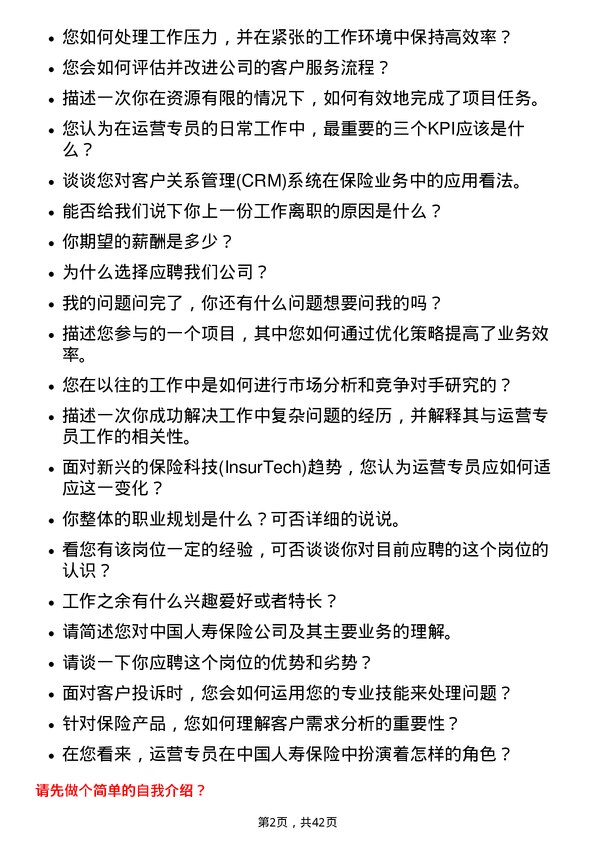 • 您如何处理工作压力，并在紧张的工作环境中保持高效率？
• 您会如何评估并改进公司的客户服务流程？
• 描述一次你在资源有限的情况下，如何有效地完成了项目任务。
• 您认为在运营专员的日常工作中，最重要的三个KPI应该是什么？
• 谈谈您对客户关系管理(CRM)系统在保险业务中的应用看法。
• 能否给我们说下你上一份工作离职的原因是什么？
• 你期望的薪酬是多少？
• 为什么选择应聘我们公司？
• 我的问题问完了，你还有什么问题想要问我的吗？
• 描述您参与的一个项目，其中您如何通过优化策略提高了业务效率。
• 您在以往的工作中是如何进行市场分析和竞争对手研究的？
• 描述一次你成功解决工作中复杂问题的经历，并解释其与运营专员工作的相关性。
• 面对新兴的保险科技(InsurTech)趋势，您认为运营专员应如何适应这一变化？
• 你整体的职业规划是什么？可否详细的说说。
• 看您有该岗位一定的经验，可否谈谈你对目前应聘的这个岗位的认识？
• 工作之余有什么兴趣爱好或者特长？
• 请简述您对中国人寿保险公司及其主要业务的理解。
• 请谈一下你应聘这个岗位的优势和劣势？
• 面对客户投诉时，您会如何运用您的专业技能来处理问题？
• 针对保险产品，您如何理解客户需求分析的重要性？
• 在您看来，运营专员在中国人寿保险中扮演着怎样的角色？

请先做个简单的自我介绍？

第2页，共42页